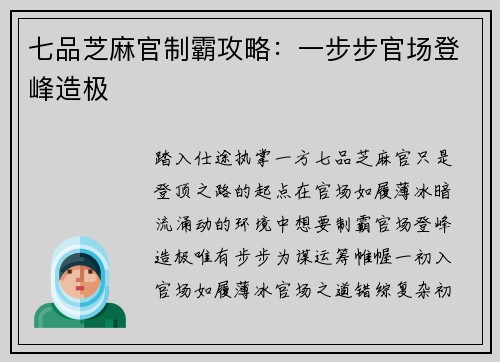 七品芝麻官制霸攻略：一步步官场登峰造极

踏入仕途执掌一方七品芝麻官只是登顶之路的起点在官场如履薄冰暗流涌动的环境中想要制霸官场登峰造极唯有步步为谋运筹帷幄一初入官场如履薄冰官场之道错综复杂初